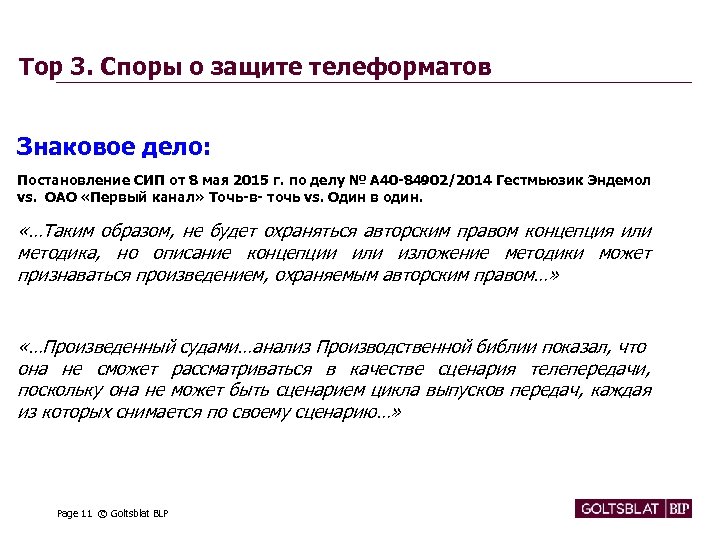 Top 3. Споры о защите телеформатов

Знаковое дело:

Постановление СИП от 8 мая 2015 г. по делу № А40-84902/2014 Гестмьюзик Эндемол vs. ОАО «Первый канал» Точь-в- точь vs. Один в один.

«…Таким образом, не будет охраняться авторским правом концепция или методика, но описание концепции или изложение методики может признаваться произведением, охраняемым авторским правом…»

«…Произведенный судами…анализ Производственной библии показал, что она не сможет рассматриваться в качестве сценария телепередачи, поскольку она не может быть сценарием цикла выпусков передач, каждая из которых снимается по своему сценарию…»

Page 11 © Goltsblat BLP

GOLTSBLAT BLP